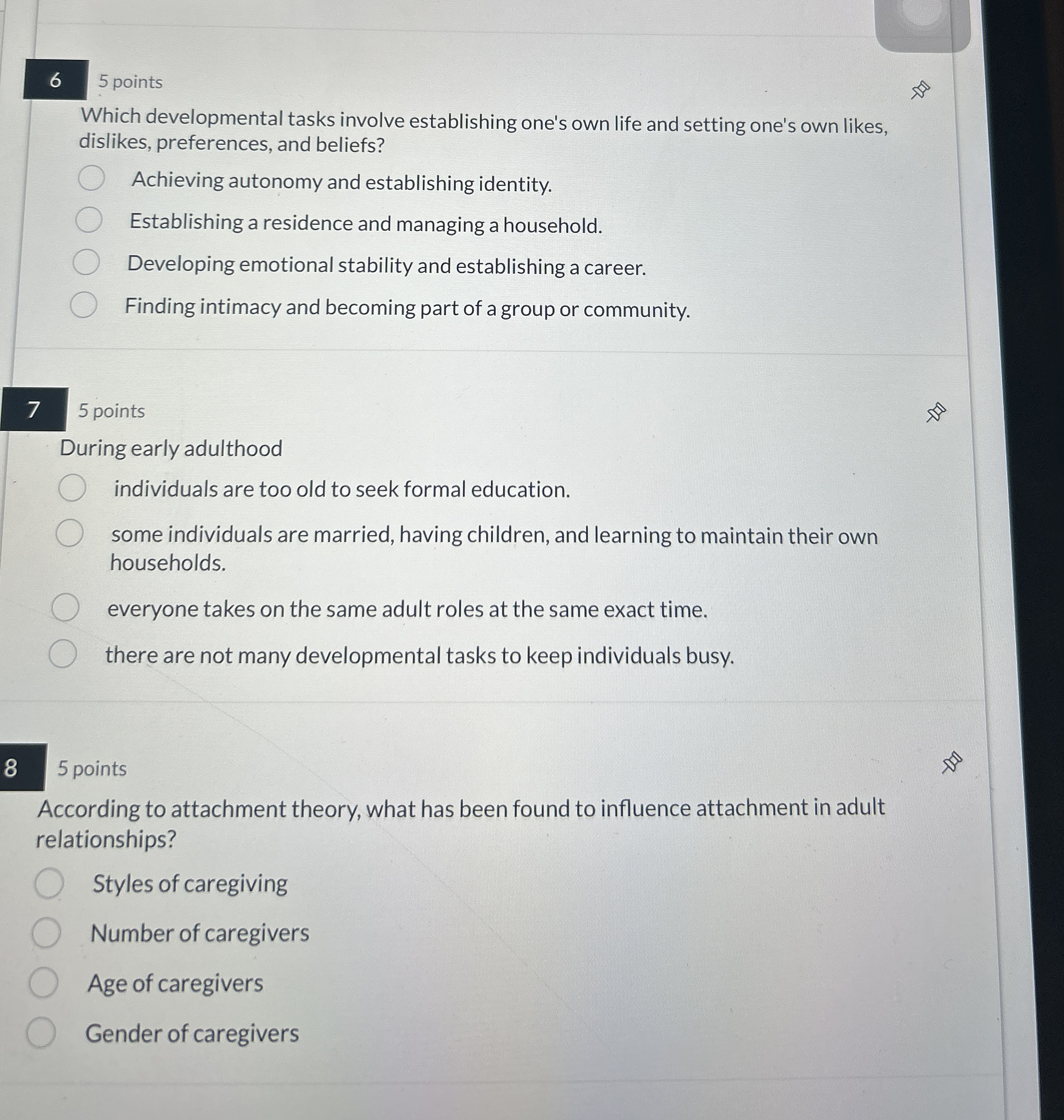 6 5 points

Which developmental tasks involve establishing one's own life and setting one's own likes, dislikes, preferences, and beliefs?

Achieving autonomy and establishing identity.

Establishing a residence and managing a household.

Developing emotional stability and establishing a career.

Finding intimacy and becoming part of a group or community.

7 5 points

During early adulthood

individuals are too old to seek formal education.

some individuals are married, having children, and learning to maintain their own households.

everyone takes on the same adult roles at the same exact time.

there are not many developmental tasks to keep individuals busy.

8 5 points

According to attachment theory, what has been found to influence attachment in adult relationships?

Styles of caregiving

Number of caregivers

Age of caregivers

Gender of caregivers